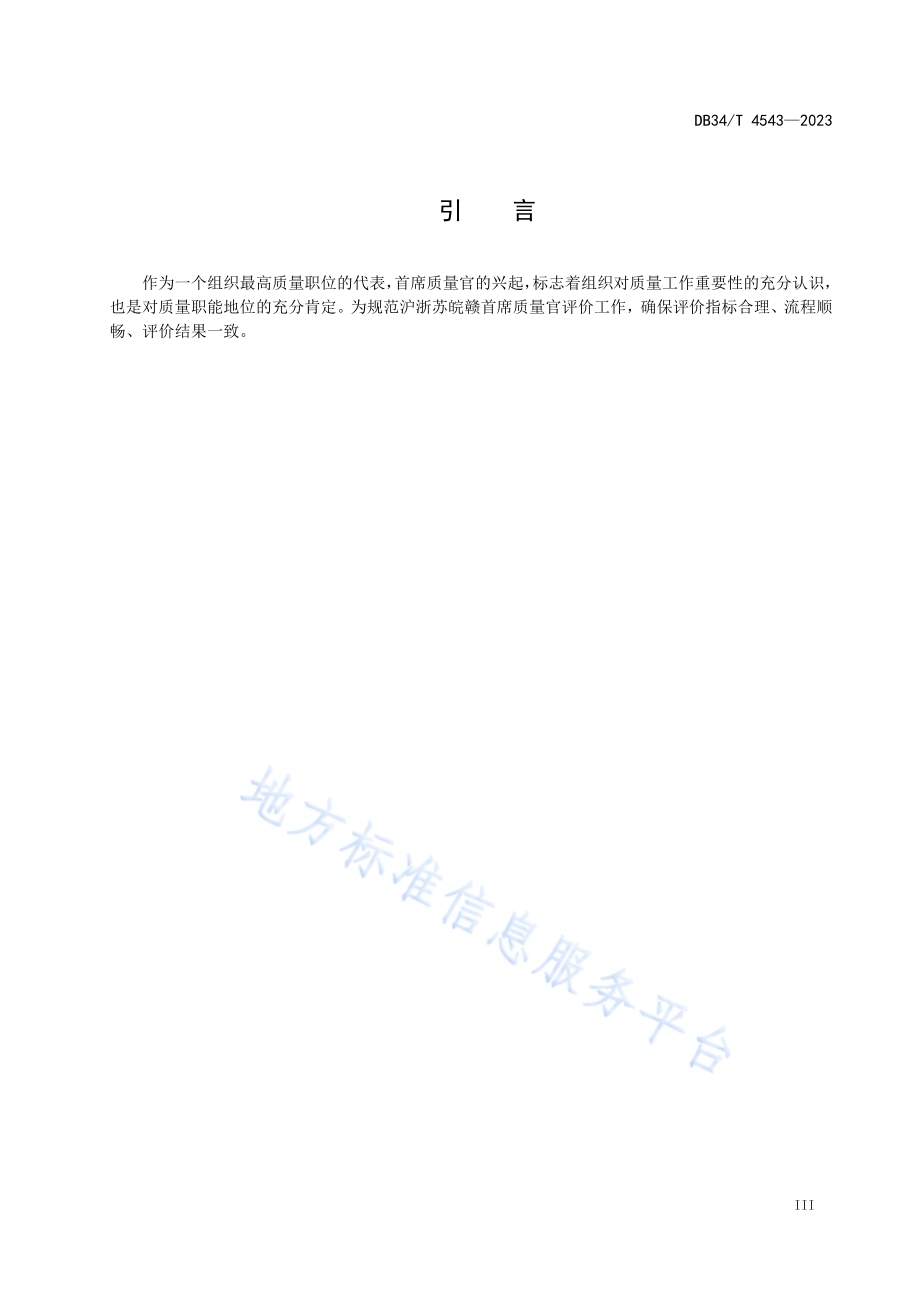 DB34/T 4543—2023

引　言

作为一个组织最高质量职位的代表，首席质量官的兴起，标志着组织对质量工作重要性的充分认识，也是对质量职能地位的充分肯定。为规范沪浙苏皖赣首席质量官评价工作，确保评价指标合理、流程顺畅、评价结果一致。

地方标准信息服务平台

III